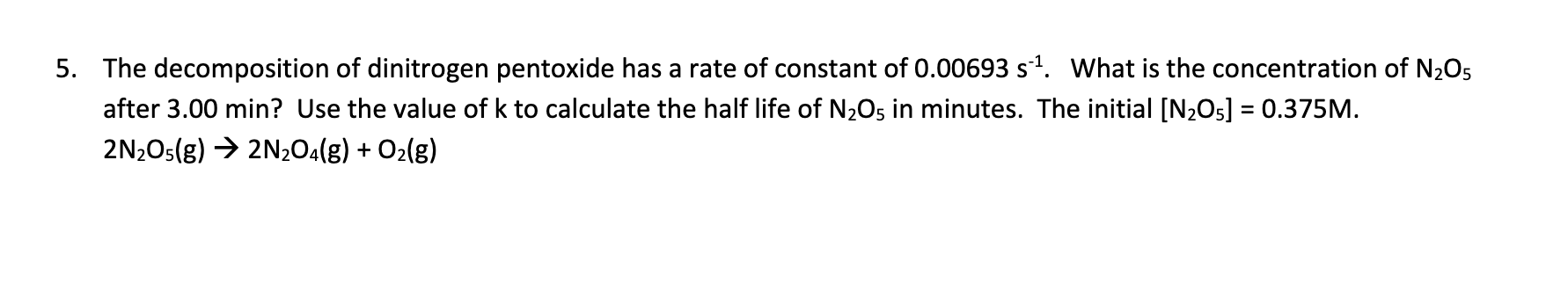 5. The decomposition of dinitrogen pentoxide has a rate of constant of 0.00693 $s^{-1}$. What is the concentration of $N_2O_5$ after 3.00 min? Use the value of k to calculate the half life of $N_2O_5$ in minutes. The initial $[N_2O_5]$ = 0.375M.
$2N_2O_5(g) \rightarrow 2N_2O_4(g) + O_2(g)$